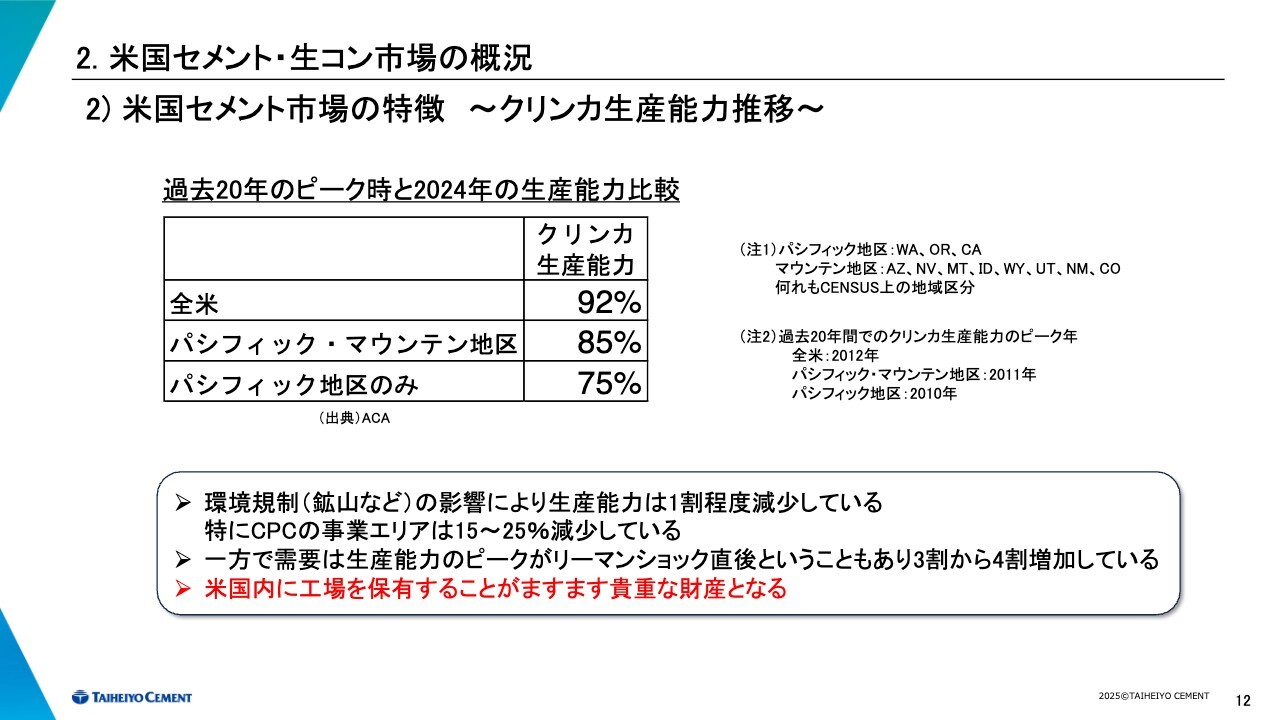 2. 米国セメント・生コン市場の概況

2) 米国セメント市場の特徴　～クリンカ生産能力推移～

過去20年のピーク時と2024年の生産能力比較

| | クリンカ生産能力 |
|---|---|
| 全米 | 92% |
| パシフィック・マウンテン地区 | 85% |
| パシフィック地区のみ | 75% |

（出典）ACA

（注1）パシフィック地区：WA、OR、CA
マウンテン地区：AZ、NV、MT、ID、WY、UT、NM、CO
何れもCENSUS上の地域区分

（注2）過去20年間でのクリンカ生産能力のピーク年
全米：2012年
パシフィック・マウンテン地区：2011年
パシフィック地区：2010年

➢ 環境規制（鉱山など）の影響により生産能力は1割程度減少している
特にCPCの事業エリアは15～25%減少している
➢ 一方で需要は生産能力のピークがリーマンショック直後ということもあり3割から4割増加している
➢ 米国内に工場を保有することがますます貴重な財産となる

TAIHEIYO CEMENT

2025©TAIHEIYO CEMENT

12